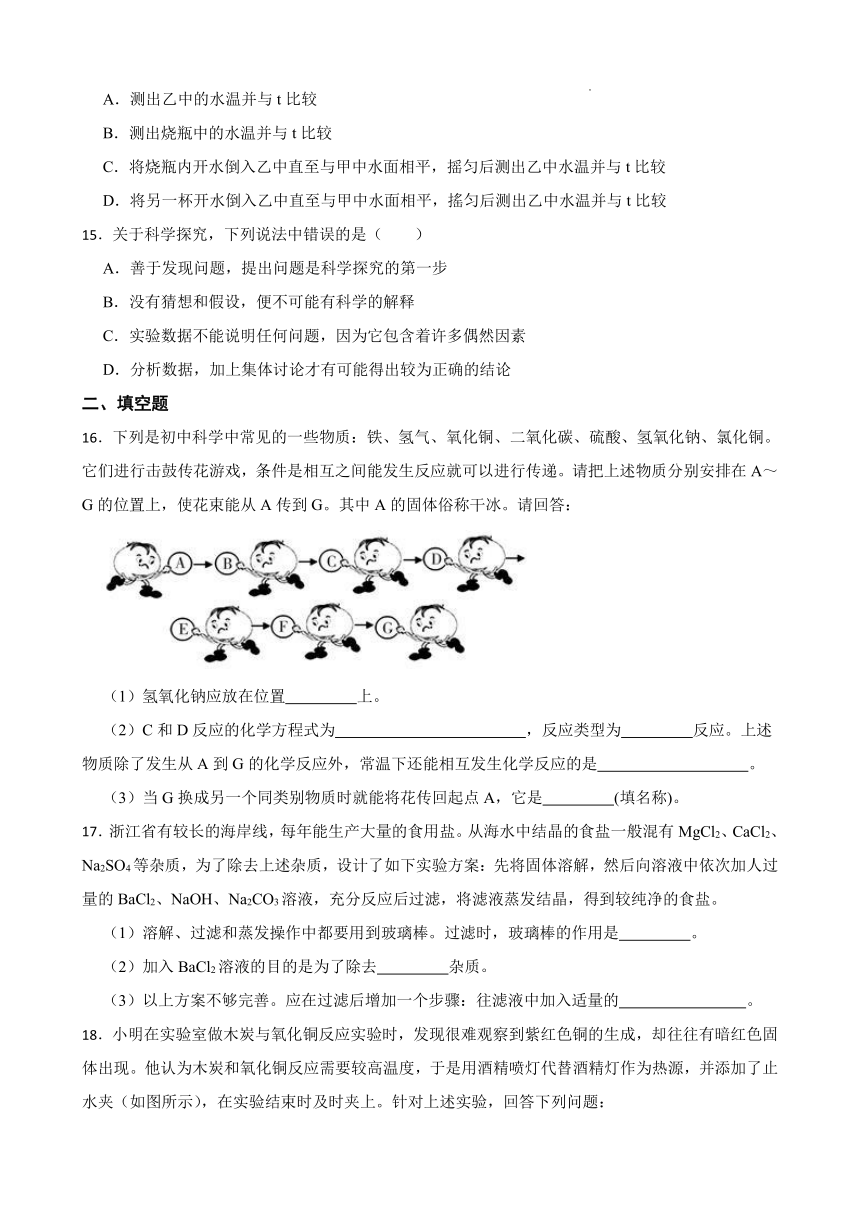 A．测出乙中的水温并与 t 比较

B．测出烧瓶中的水温并与 t 比较

C．将烧瓶内开水倒入乙中直至与甲中水面相平，摇匀后测出乙中水温并与 t 比较

D．将另一杯开水倒入乙中直至与甲中水面相平，摇匀后测出乙中水温并与 t 比较

15．关于科学探究，下列说法中错误的是（　　）

A．善于发现问题，提出问题是科学探究的第一步

B．没有猜想和假设，便不可能有科学的解释

C．实验数据不能说明任何问题，因为它包含着许多偶然因素

D．分析数据，加上集体讨论才有可能得出较为正确的结论

二、填空题

16．下列是初中科学中常见的一些物质：铁、氢气、氧化铜、二氧化碳、硫酸、氢氧化钠、氯化铜。它们进行击鼓传花游戏，条件是相互之间能发生反应就可以进行传递。请把上述物质分别安排在 A～G 的位置上，使花束能从 A 传到 G。其中 A 的固体俗称干冰。请回答：

A B C D E F G

（1）氢氧化钠应放在位置________上。

（2）C 和 D 反应的化学方程式为________________，反应类型为________反应。上述物质除了发生从 A 到 G 的化学反应外，常温下还能相互发生化学反应的是________________。

（3）当 G 换成另一个同类别物质时就能将花传回起点 A，它是________(填名称)。

17．浙江省有较长的海岸线，每年能生产大量的食用盐。从海水中结晶的食盐一般混有 $MgCl_2$、$CaCl_2$、$Na_2SO_4$ 等杂质，为了除去上述杂质，设计了如下实验方案：先将固体溶解，然后向溶液中依次加人过量的 $BaCl_2$、NaOH、$Na_2CO_3$ 溶液，充分反应后过滤，将滤液蒸发结晶，得到较纯净的食盐。

（1）溶解、过滤和蒸发操作中都要用到玻璃棒。过滤时，玻璃棒的作用是________。

（2）加入 $BaCl_2$ 溶液的目的是为了除去________杂质。

（3）以上方案不够完善。应在过滤后增加一个步骤：往滤液中加入适量的________________。

18．小明在实验室做木炭与氧化铜反应实验时，发现很难观察到紫红色铜的生成，却往往有暗红色固体出现。他认为木炭和氧化铜反应需要较高温度，于是用酒精喷灯代替酒精灯作为热源，并添加了止水夹（如图所示），在实验结束时及时夹上。针对上述实验，回答下列问题：